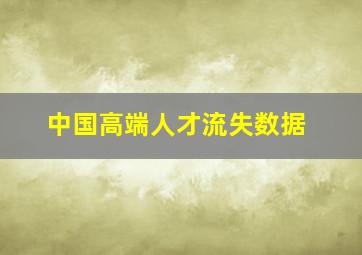 中国高端人才流失数据